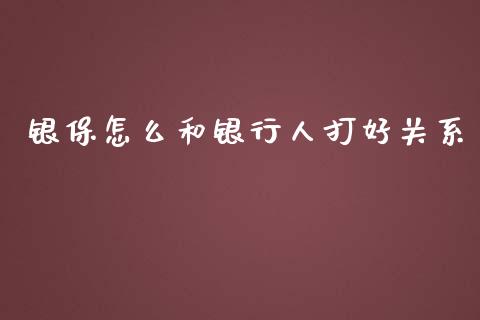 银保怎么和银行人打好关系